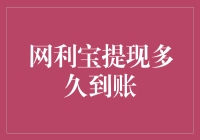 网利宝提现多久到账